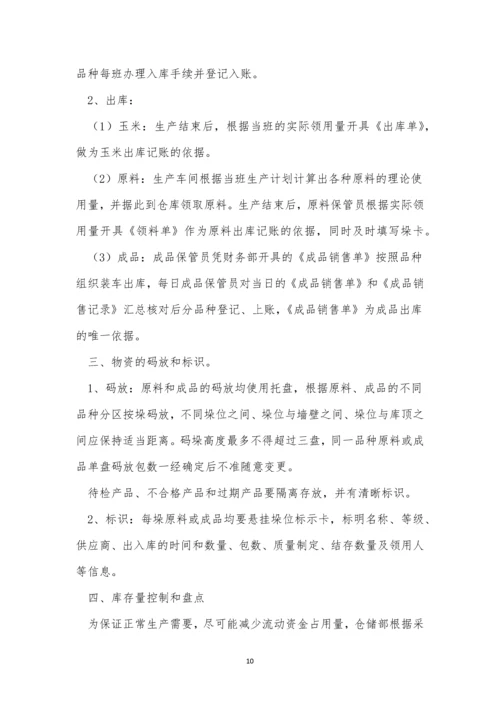 品种每班办理入库手续并登记入账。

2、出库：

（1）玉米：生产结束后，根据当班的实际领用量开具《出库单》，做为玉米出库记账的依据。

（2）原料：生产车间根据当班生产计划计算出各种原料的理论使用量，并据此到仓库领取原料。生产结束后，原料保管员根据实际领用量开具《领料单》作为原料出库记账的依据，同时及时填写垛卡。

（3）成品：成品保管员凭财务部开具的《成品销售单》按照品种组织装车出库，每日成品保管员对当日的《成品销售单》和《成品销售记录》汇总核对后分品种登记、上账，《成品销售单》为成品出库的唯一依据。

三、物资的码放和标识。

1、码放：原料和成品的码放均使用托盘，根据原料、成品的不同品种分区按垛码放，不同垛位之间、垛位与墙壁之间、垛位与库顶之间应保持适当距离。码垛高度最多不得超过三盘，同一品种原料或成品单盘码放包数一经确定后不准随意变更。

待检产品、不合格产品和过期产品要隔离存放，并有清晰标识。

2、标识：每垛原料或成品均要悬挂垛位标示卡，标明名称、等级、供应商、出入库的时间和数量、包数、质量制定、结存数量及领用人等信息。

四、库存量控制和盘点

为保证正常生产需要，尽可能减少流动资金占用量，仓储部根据采

10